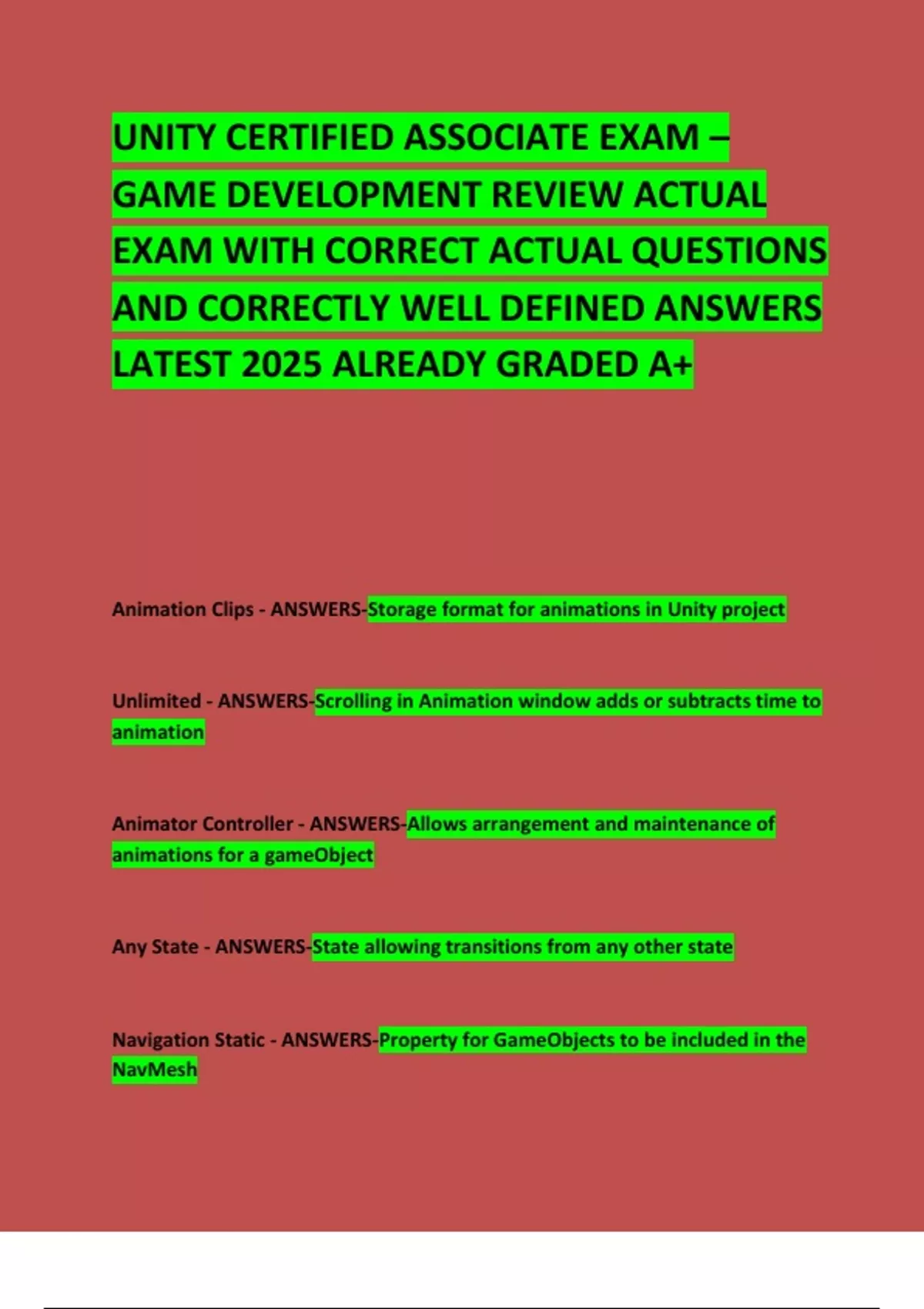 UNITY CERTIFIED ASSOCIATE EXAM – GAME DEVELOPMENT REVIEW ACTUAL EXAM WITH CORRECT ACTUAL QUESTIONS AND CORRECTLY WELL DEFINED ANSWERS LATEST 2025 ALREADY GRADED A+

Animation Clips - ANSWERS-Storage format for animations in Unity project

Unlimited - ANSWERS-Scrolling in Animation window adds or subtracts time to animation

Animator Controller - ANSWERS-Allows arrangement and maintenance of animations for a gameObject

Any State - ANSWERS-State allowing transitions from any other state

Navigation Static - ANSWERS-Property for GameObjects to be included in the NavMesh